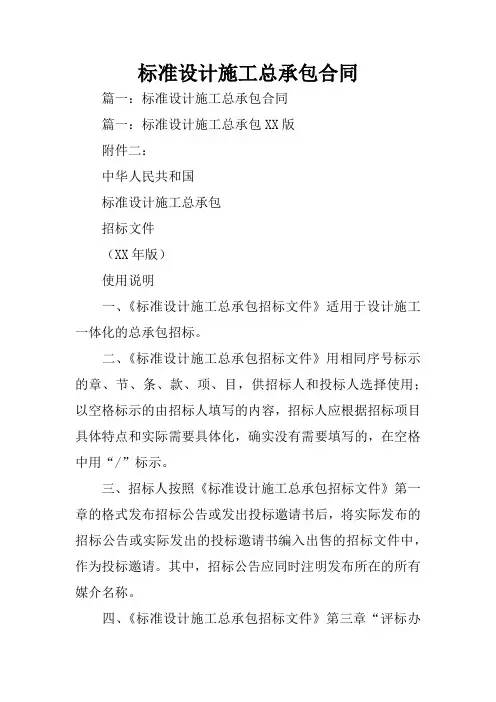 标准设计施工总承包合同

篇一：标准设计施工总承包合同

篇一：标准设计施工总承包 XX 版

附件二：

中华人民共和国

标准设计施工总承包

招标文件

（XX 年版）

使用说明

一、《标准设计施工总承包招标文件》适用于设计施工一体化的总承包招标。

二、《标准设计施工总承包招标文件》用相同序号标示的章、节、条、款、项、目，供招标人和投标人选择使用；以空格标示的由招标人填写的内容，招标人应根据招标项目具体特点和实际需要具体化，确实没有需要填写的，在空格中用“/”标示。

三、招标人按照《标准设计施工总承包招标文件》第一章的格式发布招标公告或发出投标邀请书后，将实际发布的招标公告或实际发出的投标邀请书编入出售的招标文件中，作为投标邀请。其中，招标公告应同时注明发布所在的所有媒介名称。

四、《标准设计施工总承包招标文件》第三章“评标办